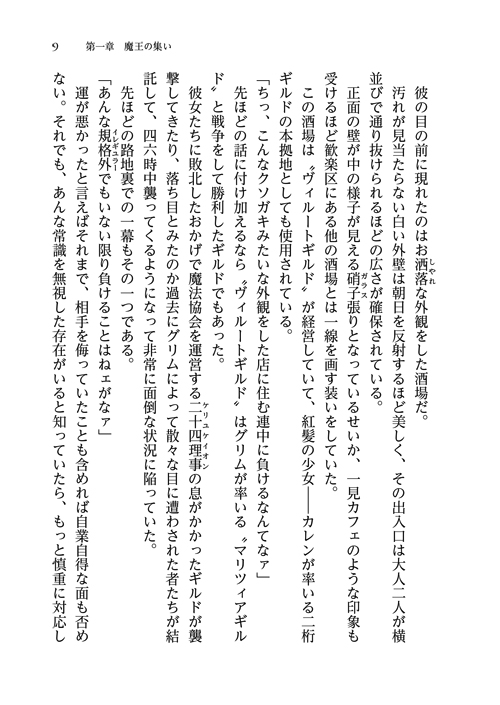 9　第一章　魔王の集い

彼の目の前に現れたのはお洒落（しゃれ）な外観をした酒場だ。
汚れが見当たらない白い外壁は朝日を反射するほど美しく、その出入口は大人二人が横並びで通り抜けられるほどの広さが確保されている。
正面の壁が中の様子が見える硝子（ガラス）張りとなっているせいか、一見カフェのような印象も受けるほど歓楽区にある他の酒場とは一線を画す装いをしていた。
この酒場は〝ヴィルートギルド〟が経営していて、紅髪の少女――カレンが率いる二桁ギルドの本拠地としても使用されている。
「ちっ、こんなクソガキみたいな外観をした店に住む連中に負けるなんてなァ」
先ほどの話に付け加えるなら〝ヴィルートギルド〟はグリムが率いる〝マリツィアギルド〟と戦争をして勝利したギルドでもあった。
彼女たちに敗北したおかげで魔法協会を運営する二十四理事（ケリュケイオン）の息がかかったギルドが襲撃してきたり、落ち目とみたのか過去にグリムによって散々な目に遭わされた者たちが結託して、四六時中襲ってくるようになって非常に面倒な状況に陥っていた。
先ほどの路地裏での一幕もその一つである。
「あんな規格外（イレギュラー）でもいない限り負けることはねェがなァ」
運が悪かったと言えばそれまで、相手を侮っていたことも含めれば自業自得な面も否めない。それでも、あんな常識を無視した存在がいると知っていたら、もっと慎重に対応し